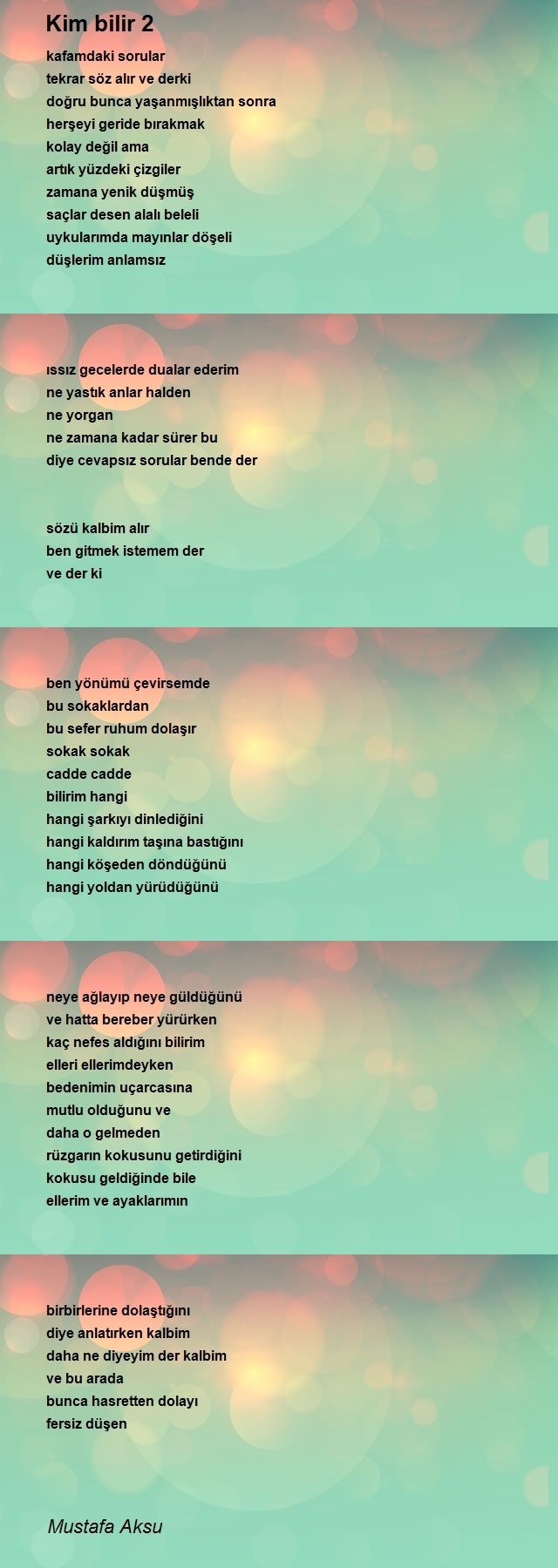 Kim bilir 2

kafamdaki sorular
tekrar söz alır ve derki
doğru bunca yaşanmışlıktan sonra
herşeyi geride bırakmak
kolay değil ama
artık yüzdeki çizgiler
zamana yenik düşmüş
saçlar desen alalı beleli
uykularımda mayınlar döşeli
düşlerim anlamsız

ıssız gecelerde dualar ederim
ne yastık anlar halden
ne yorgan
ne zamana kadar sürer bu
diye cevapsız sorular bende der

sözü kalbim alır
ben gitmek istemem der
ve der ki

ben yönümü çevirsemde
bu sokaklardan
bu sefer ruhum dolaşır
sokak sokak
cadde cadde
bilirim hangi
hangi şarkıyı dinlediğini
hangi kaldırım taşına bastığını
hangi köşeden döndüğünü
hangi yoldan yürüdüğünü

neye ağlayıp neye güldüğünü
ve hatta bereber yürürken
kaç nefes aldığını bilirim
elleri ellerimdeyken
bedenimin uçarcasına
mutlu olduğunu ve
daha o gelmeden
rüzgarın kokusunu getirdiğini
kokusu geldiğinde bile
ellerim ve ayaklarımın

birbirlerine dolaştığını
diye anlatırken kalbim
daha ne diyeyim der kalbim
ve bu arada
bunca hasretten dolayı
fersiz düşen

Mustafa Aksu